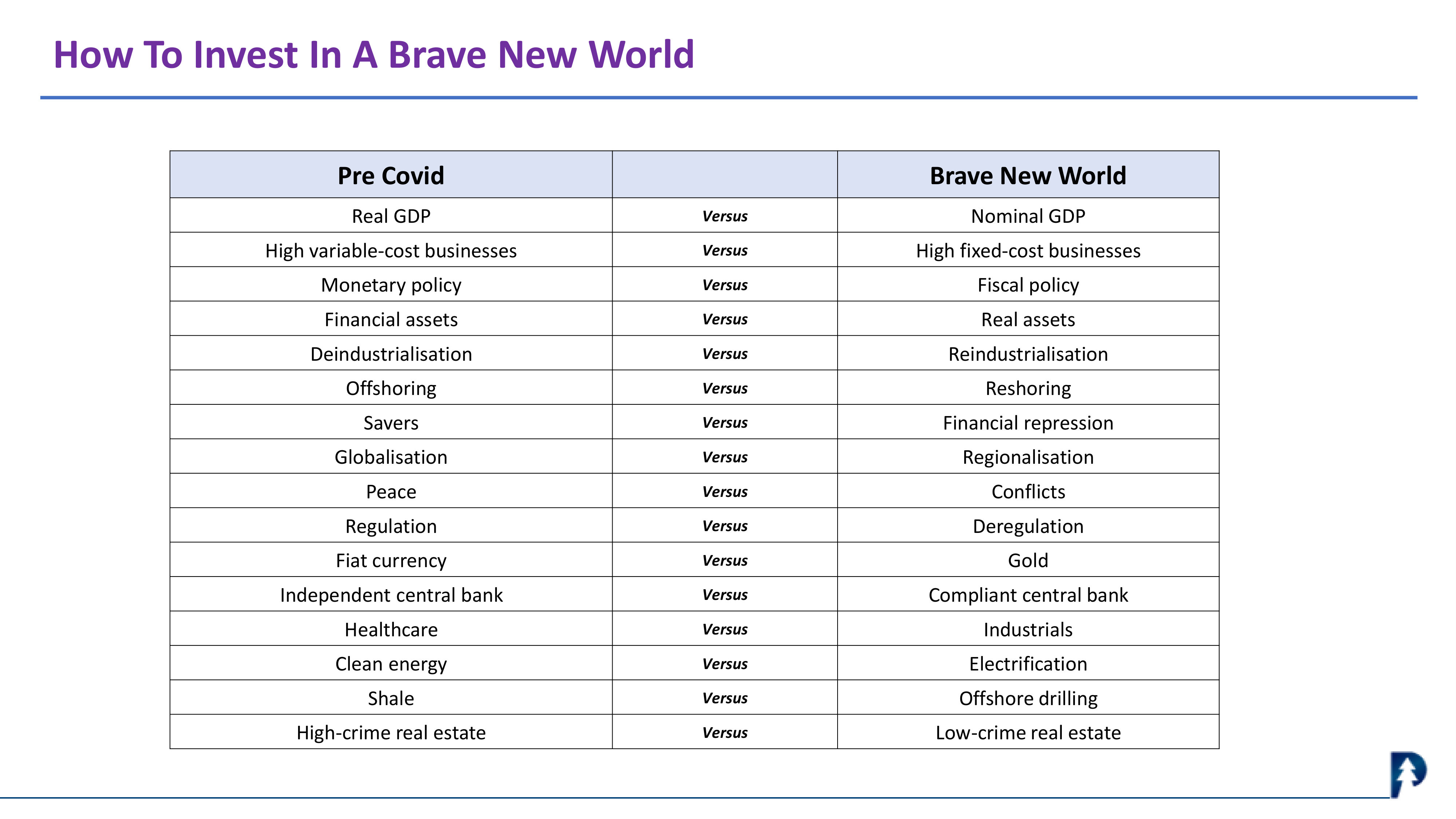 How To Invest In A Brave New World

| Pre Covid | | Brave New World |
|---|---|---|
| Real GDP | Versus | Nominal GDP |
| High variable-cost businesses | Versus | High fixed-cost businesses |
| Monetary policy | Versus | Fiscal policy |
| Financial assets | Versus | Real assets |
| Deindustrialisation | Versus | Reindustrialisation |
| Offshoring | Versus | Reshoring |
| Savers | Versus | Financial repression |
| Globalisation | Versus | Regionalisation |
| Peace | Versus | Conflicts |
| Regulation | Versus | Deregulation |
| Fiat currency | Versus | Gold |
| Independent central bank | Versus | Compliant central bank |
| Healthcare | Versus | Industrials |
| Clean energy | Versus | Electrification |
| Shale | Versus | Offshore drilling |
| High-crime real estate | Versus | Low-crime real estate |